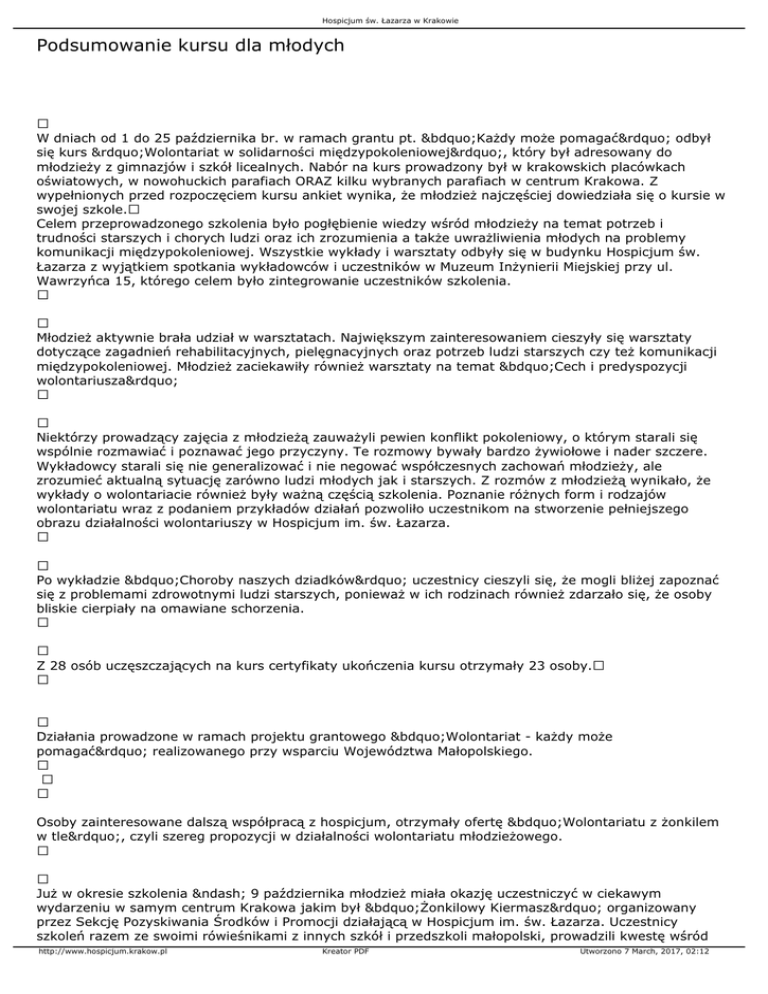 Hospicjum św. Łazarza w Krakowie

Podsumowanie kursu dla młodych

□
W dniach od 1 do 25 października br. w ramach grantu pt. &bdquo;Każdy może pomagać&rdquo; odbył się kurs &rdquo;Wolontariat w solidarności międzypokoleniowej&rdquo;, który był adresowany do młodzieży z gimnazjów i szkół licealnych. Nabór na kurs prowadzony był w krakowskich placówkach oświatowych, w nowohuckich parafiach ORAZ kilku wybranych parafiach w centrum Krakowa. Z wypełnionych przed rozpoczęciem kursu ankiet wynika, że młodzież najczęściej dowiedziała się o kursie w swojej szkole.□
Celem przeprowadzonego szkolenia było pogłębienie wiedzy wśród młodzieży na temat potrzeb i trudności starszych i chorych ludzi oraz ich zrozumienia a także uwrażliwienia młodych na problemy komunikacji międzypokoleniowej. Wszystkie wykłady i warsztaty odbyły się w budynku Hospicjum św. Łazarza z wyjątkiem spotkania wykładowców i uczestników w Muzeum Inżynierii Miejskiej przy ul. Wawrzyńca 15, którego celem było zintegrowanie uczestników szkolenia.
□

□
Młodzież aktywnie brała udział w warsztatach. Największym zainteresowaniem cieszyły się warsztaty dotyczące zagadnień rehabilitacyjnych, pielęgnacyjnych oraz potrzeb ludzi starszych czy też komunikacji międzypokoleniowej. Młodzież zaciekawiły również warsztaty na temat &bdquo;Cech i predyspozycji wolontariusza&rdquo;
□

□
Niektórzy prowadzący zajęcia z młodzieżą zauważyli pewien konflikt pokoleniowy, o którym starali się wspólnie rozmawiać i poznawać jego przyczyny. Te rozmowy bywały bardzo żywiołowe i nader szczere. Wykładowcy starali się nie generalizować i nie negować współczesnych zachowań młodzieży, ale zrozumieć aktualną sytuację zarówno ludzi młodych jak i starszych. Z rozmów z młodzieżą wynikało, że wykłady o wolontariacie również były ważną częścią szkolenia. Poznanie różnych form i rodzajów wolontariatu wraz z podaniem przykładów działań pozwoliło uczestnikom na stworzenie pełniejszego obrazu działalności wolontariuszy w Hospicjum im. św. Łazarza.
□

□
Po wykładzie &bdquo;Choroby naszych dziadków&rdquo; uczestnicy cieszyli się, że mogli bliżej zapoznać się z problemami zdrowotnymi ludzi starszych, ponieważ w ich rodzinach również zdarzało się, że osoby bliskie cierpiały na omawiane schorzenia.
□

□
Z 28 osób uczęszczających na kurs certyfikaty ukończenia kursu otrzymały 23 osoby.□
□

□
Działania prowadzone w ramach projektu grantowego &bdquo;Wolontariat - każdy może pomagać&rdquo; realizowanego przy wsparciu Województwa Małopolskiego.
□
□
□

Osoby zainteresowane dalszą współpracą z hospicjum, otrzymały ofertę &bdquo;Wolontariatu z żonkilem w tle&rdquo;, czyli szereg propozycji w działalności wolontariatu młodzieżowego.
□

□
Już w okresie szkolenia &ndash; 9 października młodzież miała okazję uczestniczyć w ciekawym wydarzeniu w samym centrum Krakowa jakim był &bdquo;Żonkilowy Kiermasz&rdquo; organizowany przez Sekcję Pozyskiwania Środków i Promocji działającą w Hospicjum im. św. Łazarza. Uczestnicy szkoleń razem ze swoimi rówieśnikami z innych szkół i przedszkoli małopolski, prowadzili kwestę wśród

http://www.hospicjum.krakow.pl Kreator PDF Utworzono 7 March, 2017, 02:12